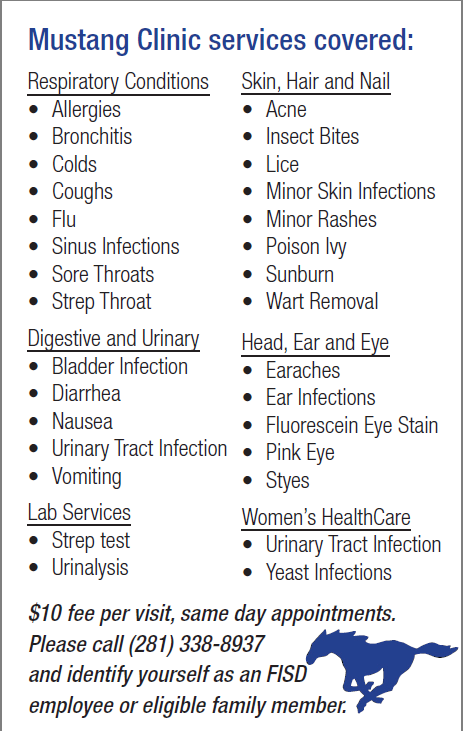 Mustang Clinic services covered:

Respiratory Conditions
• Allergies
• Bronchitis
• Colds
• Coughs
• Flu
• Sinus Infections
• Sore Throats
• Strep Throat

Digestive and Urinary
• Bladder Infection
• Diarrhea
• Nausea
• Urinary Tract Infection
• Vomiting

Lab Services
• Strep test
• Urinalysis

Skin, Hair and Nail
• Acne
• Insect Bites
• Lice
• Minor Skin Infections
• Minor Rashes
• Poison Ivy
• Sunburn
• Wart Removal

Head, Ear and Eye
• Earaches
• Ear Infections
• Fluorescein Eye Stain
• Pink Eye
• Styes

Women's HealthCare
• Urinary Tract Infection
• Yeast Infections

$10 fee per visit, same day appointments. Please call (281) 338-8937 and identify yourself as an FISD employee or eligible family member.